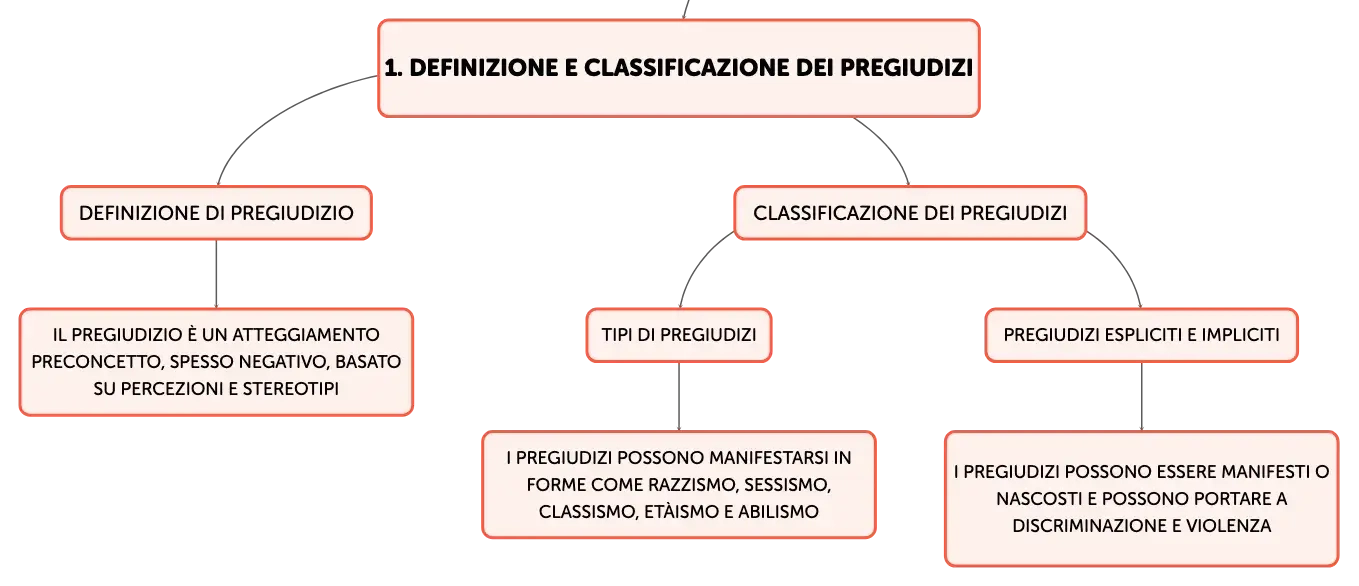 1. DEFINIZIONE E CLASSIFICAZIONE DEI PREGIUDIZI

DEFINIZIONE DI PREGIUDIZIO

IL PREGIUDIZIO È UN ATTEGGIAMENTO PRECONCETTO, SPESSO NEGATIVO, BASATO SU PERCEZIONI E STEREOTIPI

CLASSIFICAZIONE DEI PREGIUDIZI

TIPI DI PREGIUDIZI

I PREGIUDIZI POSSONO MANIFESTARSI IN FORME COME RAZZISMO, SESSISMO, CLASSISMO, ETÀISMO E ABILISMO

PREGIUDIZI ESPLICITI E IMPLICITI

I PREGIUDIZI POSSONO ESSERE MANIFESTI O NASCOSTI E POSSONO PORTARE A DISCRIMINAZIONE E VIOLENZA